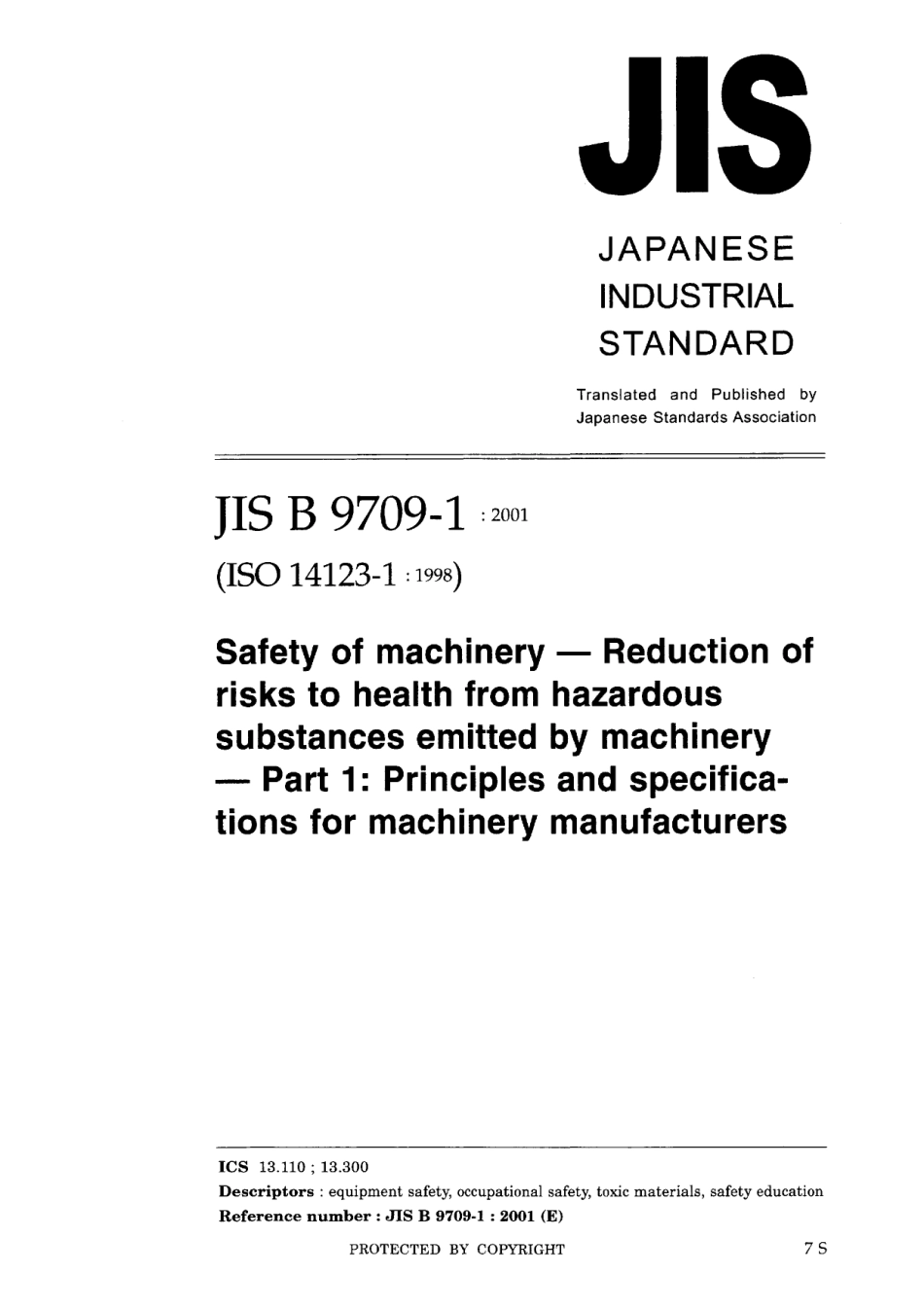 JIS

JAPANESE INDUSTRIAL STANDARD

Translated and Published by Japanese Standards Association

JIS B 9709-1 : 2001

(ISO 14123-1 : 1998)

Safety of machinery — Reduction of risks to health from hazardous substances emitted by machinery — Part 1: Principles and specifications for machinery manufacturers

ICS 13.110 ; 13.300

Descriptors : equipment safety, occupational safety, toxic materials, safety education

Reference number : JIS B 9709-1 : 2001 (E)

PROTECTED BY COPYRIGHT

7 S